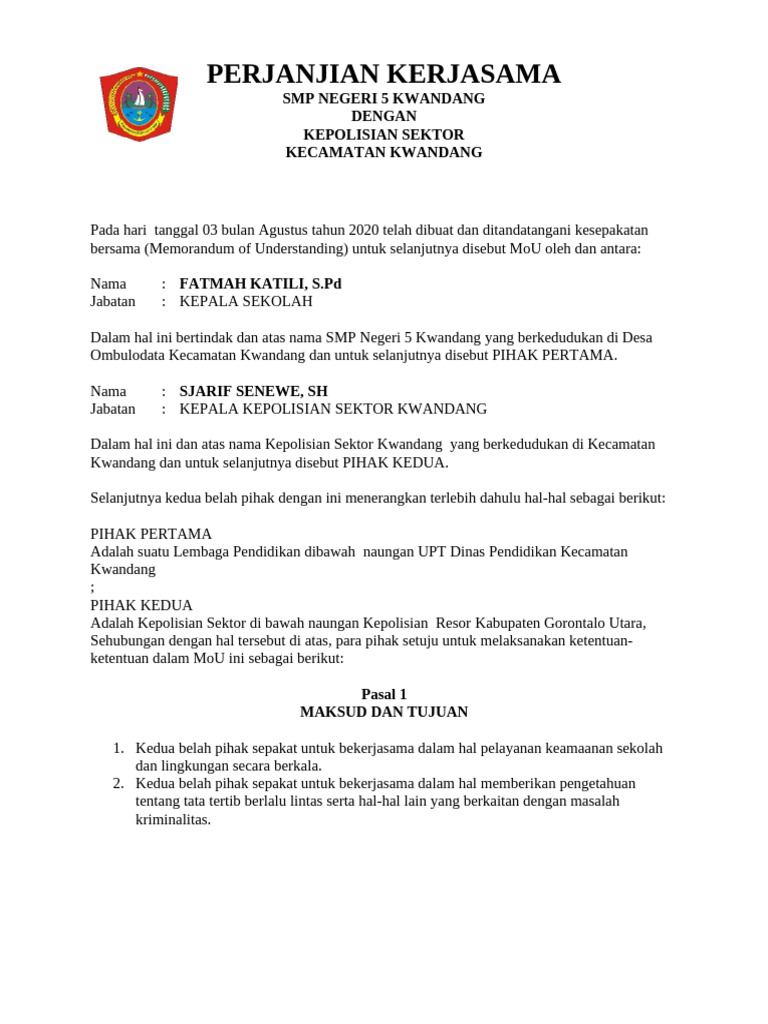 PERJANJIAN KERJASAMA
SMP NEGERI 5 KWANDANG
DENGAN
KEPOLISIAN SEKTOR
KECAMATAN KWANDANG

Pada hari tanggal 03 bulan Agustus tahun 2020 telah dibuat dan ditandatangani kesepakatan bersama (Memorandum of Understanding) untuk selanjutnya disebut MoU oleh dan antara:

Nama : FATMAH KATILI, S.Pd
Jabatan : KEPALA SEKOLAH

Dalam hal ini bertindak dan atas nama SMP Negeri 5 Kwandang yang berkedudukan di Desa Ombulodata Kecamatan Kwandang dan untuk selanjutnya disebut PIHAK PERTAMA.

Nama : SJARIF SENEWE, SH
Jabatan : KEPALA KEPOLISIAN SEKTOR KWANDANG

Dalam hal ini dan atas nama Kepolisian Sektor Kwandang yang berkedudukan di Kecamatan Kwandang dan untuk selanjutnya disebut PIHAK KEDUA.

Selanjutnya kedua belah pihak dengan ini menerangkan terlebih dahulu hal-hal sebagai berikut:

PIHAK PERTAMA
Adalah suatu Lembaga Pendidikan dibawah naungan UPT Dinas Pendidikan Kecamatan Kwandang
;
PIHAK KEDUA
Adalah Kepolisian Sektor di bawah naungan Kepolisian Resor Kabupaten Gorontalo Utara, Sehubungan dengan hal tersebut di atas, para pihak setuju untuk melaksanakan ketentuan-ketentuan dalam MoU ini sebagai berikut:

Pasal 1
MAKSUD DAN TUJUAN

1. Kedua belah pihak sepakat untuk bekerjasama dalam hal pelayanan keamaanan sekolah dan lingkungan secara berkala.
2. Kedua belah pihak sepakat untuk bekerjasama dalam hal memberikan pengetahuan tentang tata tertib berlalu lintas serta hal-hal lain yang berkaitan dengan masalah kriminalitas.